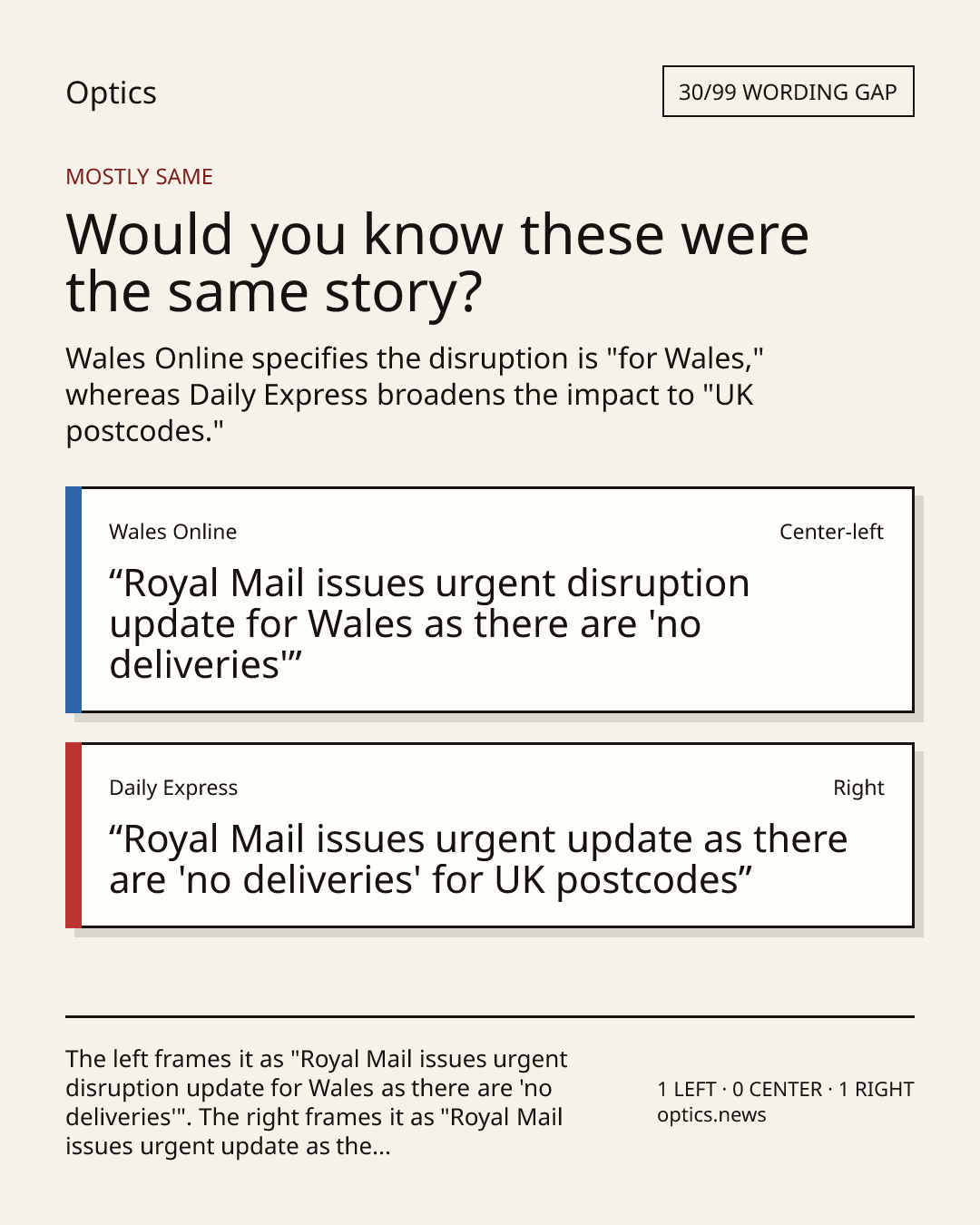 Optics

30/99 WORDING GAP

MOSTLY SAME

Would you know these were the same story?

Wales Online specifies the disruption is "for Wales," whereas Daily Express broadens the impact to "UK postcodes."

Wales Online

Center-left

"Royal Mail issues urgent disruption update for Wales as there are 'no deliveries'"

Daily Express

Right

"Royal Mail issues urgent update as there are 'no deliveries' for UK postcodes"

The left frames it as "Royal Mail issues urgent disruption update for Wales as there are 'no deliveries'". The right frames it as "Royal Mail issues urgent update as the...

1 LEFT · 0 CENTER · 1 RIGHT
optics.news